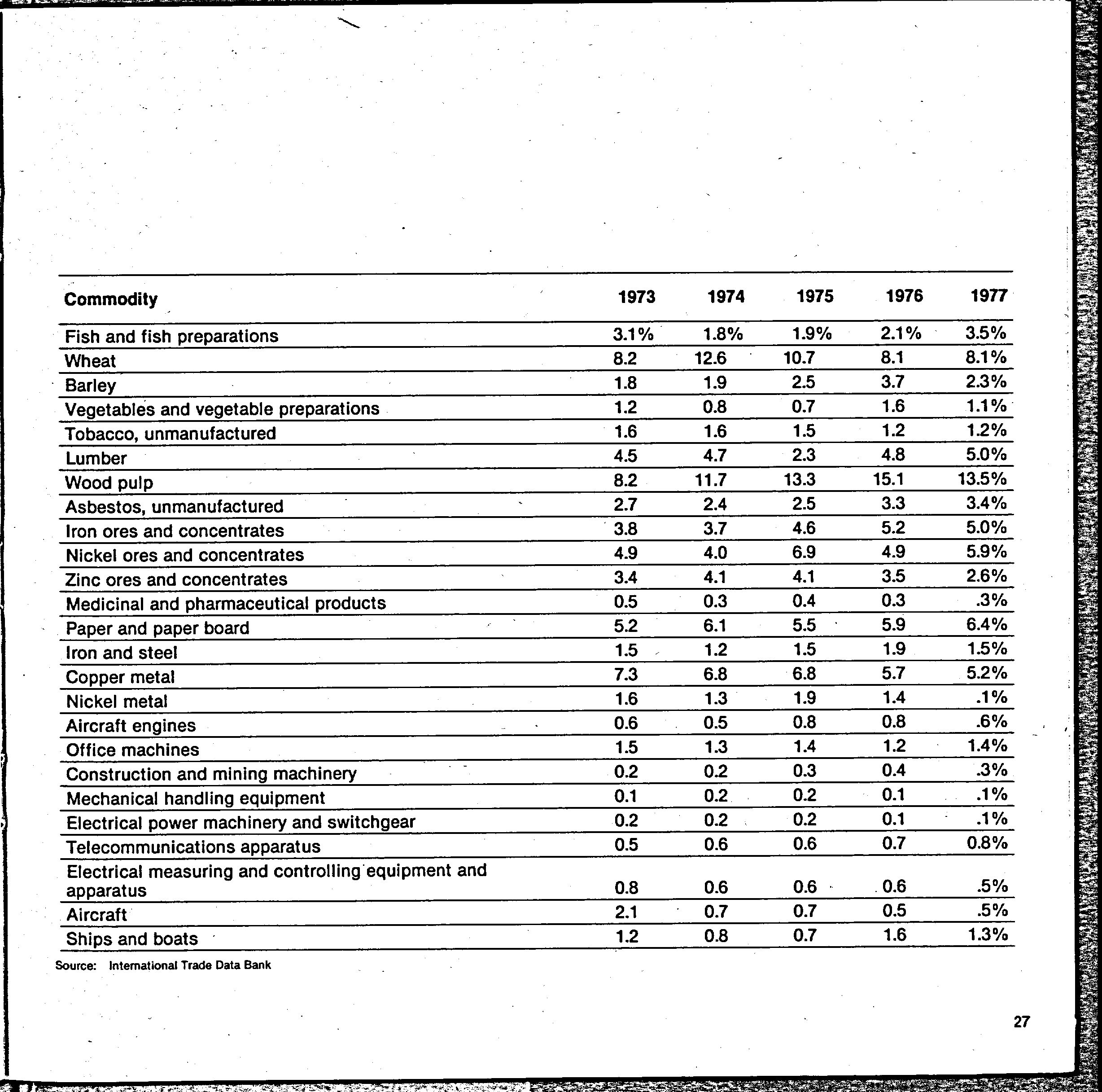 | Commodity | 1973 | 1974 | 1975 | 1976 | 1977 |
|---|---|---|---|---|---|
| Fish and fish preparations | 3.1% | 1.8% | 1.9% | 2.1% | 3.5% |
| Wheat | 8.2 | 12.6 | 10.7 | 8.1 | 8.1% |
| Barley | 1.8 | 1.9 | 2.5 | 3.7 | 2.3% |
| Vegetables and vegetable preparations | 1.2 | 0.8 | 0.7 | 1.6 | 1.1% |
| Tobacco, unmanufactured | 1.6 | 1.6 | 1.5 | 1.2 | 1.2% |
| Lumber | 4.5 | 4.7 | 2.3 | 4.8 | 5.0% |
| Wood pulp | 8.2 | 11.7 | 13.3 | 15.1 | 13.5% |
| Asbestos, unmanufactured | 2.7 | 2.4 | 2.5 | 3.3 | 3.4% |
| Iron ores and concentrates | 3.8 | 3.7 | 4.6 | 5.2 | 5.0% |
| Nickel ores and concentrates | 4.9 | 4.0 | 6.9 | 4.9 | 5.9% |
| Zinc ores and concentrates | 3.4 | 4.1 | 4.1 | 3.5 | 2.6% |
| Medicinal and pharmaceutical products | 0.5 | 0.3 | 0.4 | 0.3 | .3% |
| Paper and paper board | 5.2 | 6.1 | 5.5 | 5.9 | 6.4% |
| Iron and steel | 1.5 | 1.2 | 1.5 | 1.9 | 1.5% |
| Copper metal | 7.3 | 6.8 | 6.8 | 5.7 | 5.2% |
| Nickel metal | 1.6 | 1.3 | 1.9 | 1.4 | .1% |
| Aircraft engines | 0.6 | 0.5 | 0.8 | 0.8 | .6% |
| Office machines | 1.5 | 1.3 | 1.4 | 1.2 | 1.4% |
| Construction and mining machinery | 0.2 | 0.2 | 0.3 | 0.4 | .3% |
| Mechanical handling equipment | 0.1 | 0.2 | 0.2 | 0.1 | .1% |
| Electrical power machinery and switchgear | 0.2 | 0.2 | 0.2 | 0.1 | .1% |
| Telecommunications apparatus | 0.5 | 0.6 | 0.6 | 0.7 | 0.8% |
| Electrical measuring and controlling equipment and apparatus | 0.8 | 0.6 | 0.6 | 0.6 | .5% |
| Aircraft | 2.1 | 0.7 | 0.7 | 0.5 | .5% |
| Ships and boats | 1.2 | 0.8 | 0.7 | 1.6 | 1.3% |

Source: International Trade Data Bank

27